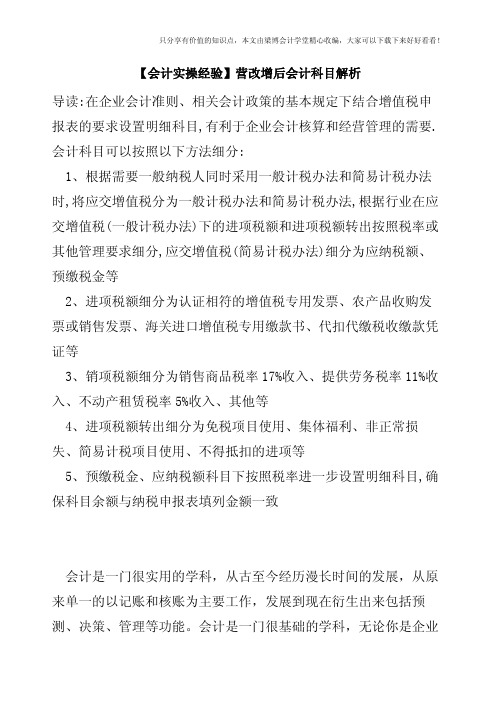 只分享有价值的知识点，本文由梁博会计学堂精心收编，大家可以下载下来好好看看！

【会计实操经验】营改增后会计科目解析

导读:在企业会计准则、相关会计政策的基本规定下结合增值税申报表的要求设置明细科目,有利于企业会计核算和经营管理的需要.会计科目可以按照以下方法细分:

1、根据需要一般纳税人同时采用一般计税办法和简易计税办法时,将应交增值税分为一般计税办法和简易计税办法,根据行业在应交增值税(一般计税办法)下的进项税额和进项税额转出按照税率或其他管理要求细分,应交增值税(简易计税办法)细分为应纳税额、预缴税金等

2、进项税额细分为认证相符的增值税专用发票、农产品收购发票或销售发票、海关进口增值税专用缴款书、代扣代缴税收缴款凭证等

3、销项税额细分为销售商品税率 17%收入、提供劳务税率 11%收入、不动产租赁税率 5%收入、其他等

4、进项税额转出细分为免税项目使用、集体福利、非正常损失、简易计税项目使用、不得抵扣的进项等

5、预缴税金、应纳税额科目下按照税率进一步设置明细科目,确保科目余额与纳税申报表填列金额一致

会计是一门很实用的学科，从古至今经历漫长时间的发展，从原来单一的以记账和核账为主要工作，发展到现在衍生出来包括预测、决策、管理等功能。会计是一门很基础的学科，无论你是企业